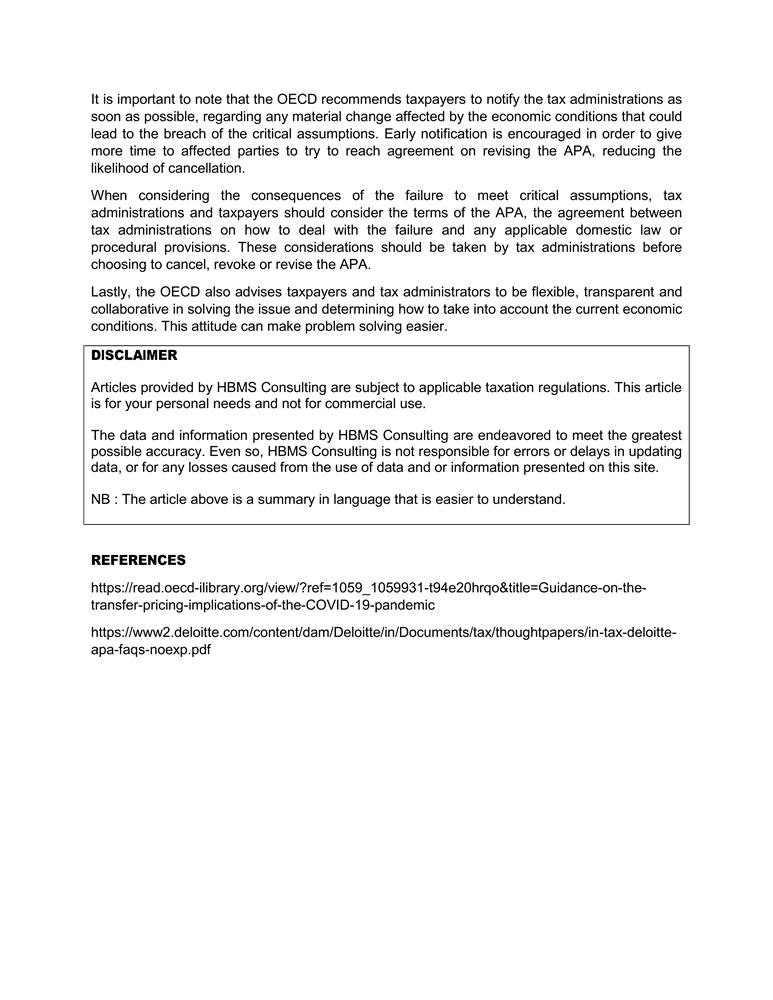 It is important to note that the OECD recommends taxpayers to notify the tax administrations as soon as possible, regarding any material change affected by the economic conditions that could lead to the breach of the critical assumptions. Early notification is encouraged in order to give more time to affected parties to try to reach agreement on revising the APA, reducing the likelihood of cancellation.

When considering the consequences of the failure to meet critical assumptions, tax administrations and taxpayers should consider the terms of the APA, the agreement between tax administrations on how to deal with the failure and any applicable domestic law or procedural provisions. These considerations should be taken by tax administrations before choosing to cancel, revoke or revise the APA.

Lastly, the OECD also advises taxpayers and tax administrators to be flexible, transparent and collaborative in solving the issue and determining how to take into account the current economic conditions. This attitude can make problem solving easier.

DISCLAIMER

Articles provided by HBMS Consulting are subject to applicable taxation regulations. This article is for your personal needs and not for commercial use.

The data and information presented by HBMS Consulting are endeavored to meet the greatest possible accuracy. Even so, HBMS Consulting is not responsible for errors or delays in updating data, or for any losses caused from the use of data and or information presented on this site.

NB : The article above is a summary in language that is easier to understand.

REFERENCES

https://read.oecd-ilibrary.org/view/?ref=1059_1059931-t94e20hrqo&title=Guidance-on-the-transfer-pricing-implications-of-the-COVID-19-pandemic

https://www2.deloitte.com/content/dam/Deloitte/in/Documents/tax/thoughtpapers/in-tax-deloitte-apa-faqs-noexp.pdf